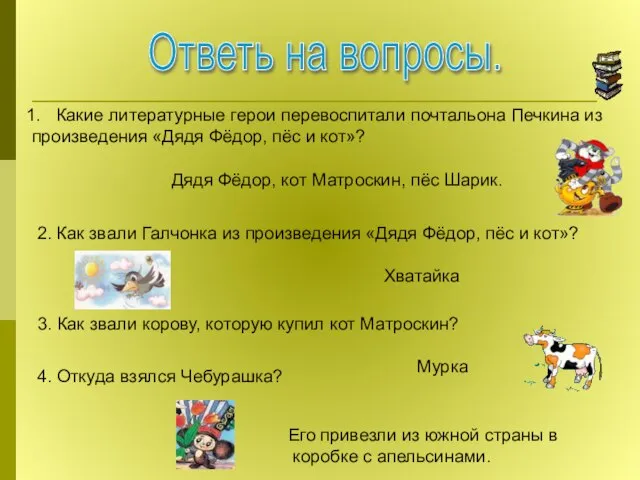 Ответь на вопросы.

1. Какие литературные герои перевоспитали почтальона Печкина из произведения «Дядя Фёдор, пёс и кот»?

Дядя Фёдор, кот Матроскин, пёс Шарик.

2. Как звали Галчонка из произведения «Дядя Фёдор, пёс и кот»?

Хватайка

3. Как звали корову, которую купил кот Матроскин?

Мурка

4. Откуда взялся Чебурашка?

Его привезли из южной страны в коробке с апельсинами.